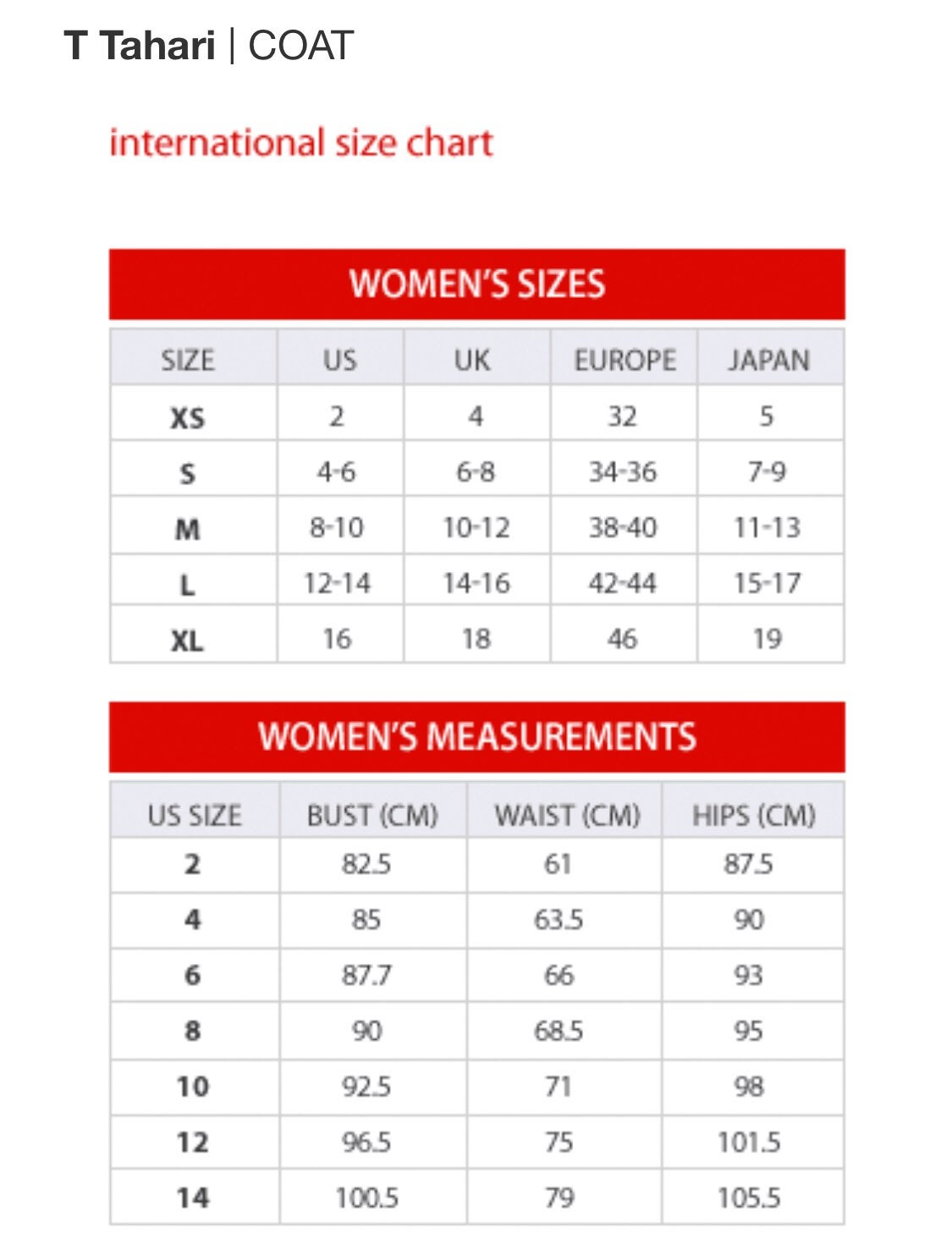 T Tahari | COAT

international size chart

WOMEN'S SIZES

| SIZE | US | UK | EUROPE | JAPAN |
|---|---|---|---|---|
| XS | 2 | 4 | 32 | 5 |
| S | 4-6 | 6-8 | 34-36 | 7-9 |
| M | 8-10 | 10-12 | 38-40 | 11-13 |
| L | 12-14 | 14-16 | 42-44 | 15-17 |
| XL | 16 | 18 | 46 | 19 |

WOMEN'S MEASUREMENTS

| US SIZE | BUST (CM) | WAIST (CM) | HIPS (CM) |
|---|---|---|---|
| 2 | 82.5 | 61 | 87.5 |
| 4 | 85 | 63.5 | 90 |
| 6 | 87.7 | 66 | 93 |
| 8 | 90 | 68.5 | 95 |
| 10 | 92.5 | 71 | 98 |
| 12 | 96.5 | 75 | 101.5 |
| 14 | 100.5 | 79 | 105.5 |